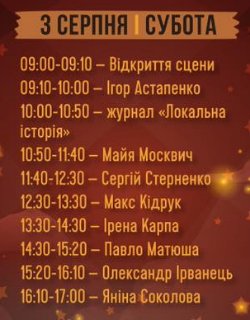 3 СЕРПНЯ | СУБОТА

09:00-09:10 – Відкриття сцени
09:10-10:00 – Ігор Астапенко
10:00-10:50 – журнал «Локальна історія»
10:50-11:40 – Майя Москвич
11:40-12:30 – Сергій Стерненко
12:30-13:30 – Макс Кідрук
13:30-14:30 – Ірена Карпа
14:30-15:20 – Павло Матюша
15:20-16:10 – Олександр Ірванець
16:10-17:00 – Яніна Соколова